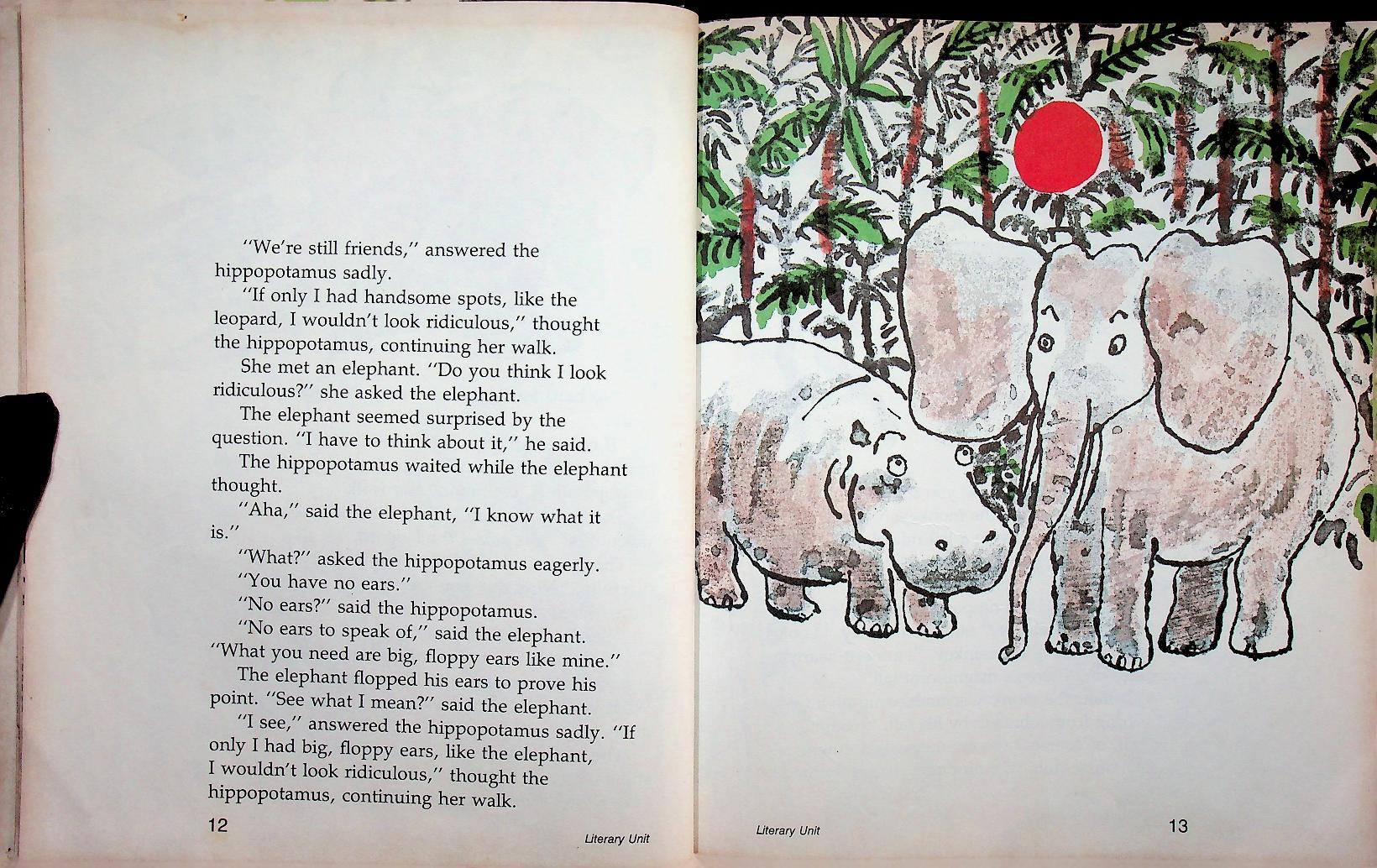 "We're still friends," answered the hippopotamus sadly.

"If only I had handsome spots, like the leopard, I wouldn't look ridiculous," thought the hippopotamus, continuing her walk.

She met an elephant. "Do you think I look ridiculous?" she asked the elephant.

The elephant seemed surprised by the question. "I have to think about it," he said.

The hippopotamus waited while the elephant thought.

"Aha," said the elephant, "I know what it is."

"What?" asked the hippopotamus eagerly.

"You have no ears."

"No ears?" said the hippopotamus.

"No ears to speak of," said the elephant. "What you need are big, floppy ears like mine."

The elephant flopped his ears to prove his point. "See what I mean?" said the elephant.

"I see," answered the hippopotamus sadly. "If only I had big, floppy ears, like the elephant, I wouldn't look ridiculous," thought the hippopotamus, continuing her walk.

12

Literary Unit

Literary Unit

13